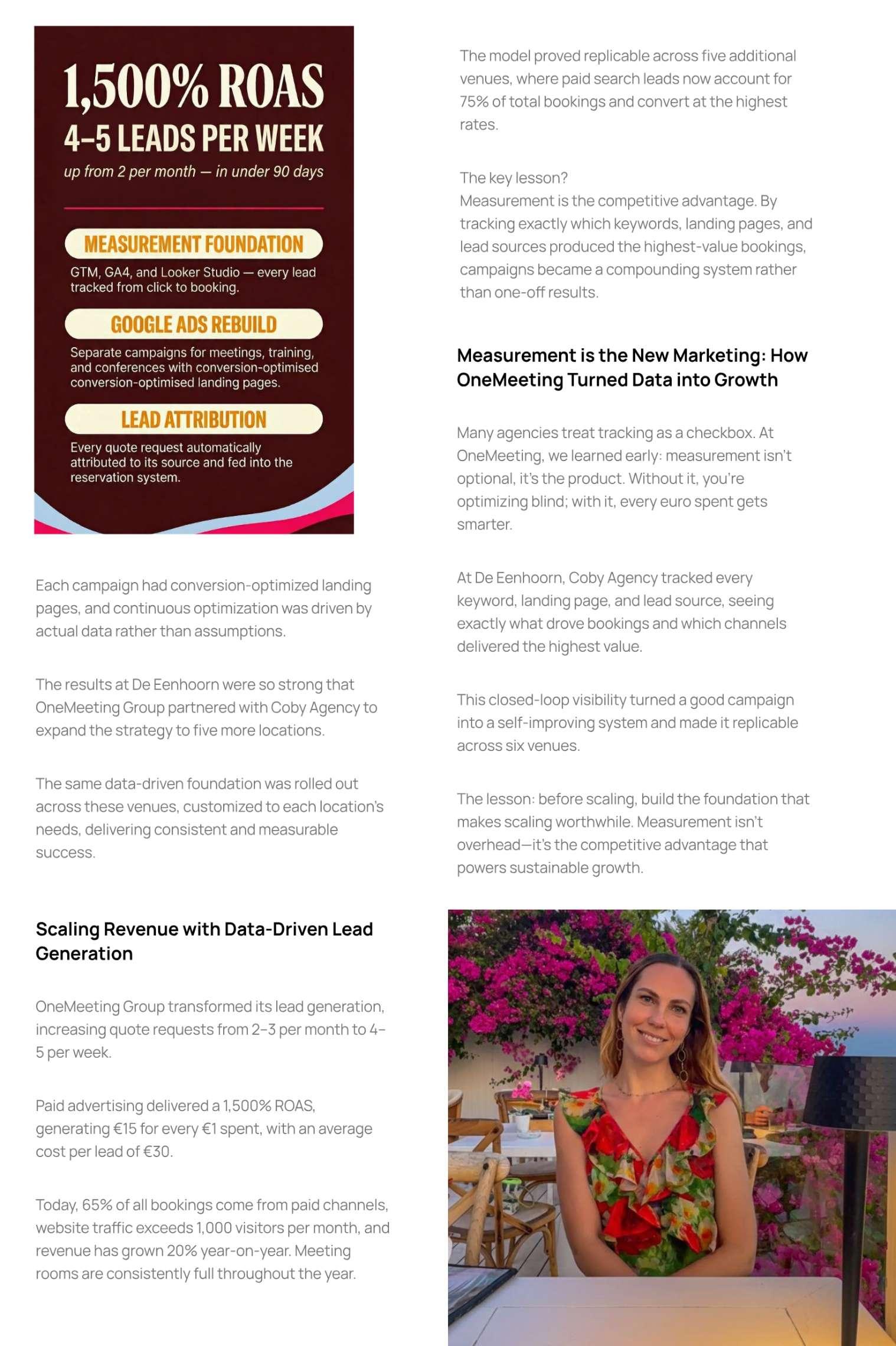 1,500% ROAS
4–5 LEADS PER WEEK
up from 2 per month — in under 90 days

MEASUREMENT FOUNDATION
GTM, GA4, and Looker Studio — every lead tracked from click to booking.

GOOGLE ADS REBUILD
Separate campaigns for meetings, training, and conferences with conversion-optimised conversion-optimised landing pages.

LEAD ATTRIBUTION
Every quote request automatically attributed to its source and fed into the reservation system.

Each campaign had conversion-optimized landing pages, and continuous optimization was driven by actual data rather than assumptions.

The results at De Eenhoorn were so strong that OneMeeting Group partnered with Coby Agency to expand the strategy to five more locations.

The same data-driven foundation was rolled out across these venues, customized to each location's needs, delivering consistent and measurable success.

Scaling Revenue with Data-Driven Lead Generation

OneMeeting Group transformed its lead generation, increasing quote requests from 2–3 per month to 4–5 per week.

Paid advertising delivered a 1,500% ROAS, generating €15 for every €1 spent, with an average cost per lead of €30.

Today, 65% of all bookings come from paid channels, website traffic exceeds 1,000 visitors per month, and revenue has grown 20% year-on-year. Meeting rooms are consistently full throughout the year.

The model proved replicable across five additional venues, where paid search leads now account for 75% of total bookings and convert at the highest rates.

The key lesson?
Measurement is the competitive advantage. By tracking exactly which keywords, landing pages, and lead sources produced the highest-value bookings, campaigns became a compounding system rather than one-off results.

Measurement is the New Marketing: How OneMeeting Turned Data into Growth

Many agencies treat tracking as a checkbox. At OneMeeting, we learned early: measurement isn't optional, it's the product. Without it, you're optimizing blind; with it, every euro spent gets smarter.

At De Eenhoorn, Coby Agency tracked every keyword, landing page, and lead source, seeing exactly what drove bookings and which channels delivered the highest value.

This closed-loop visibility turned a good campaign into a self-improving system and made it replicable across six venues.

The lesson: before scaling, build the foundation that makes scaling worthwhile. Measurement isn't overhead—it's the competitive advantage that powers sustainable growth.